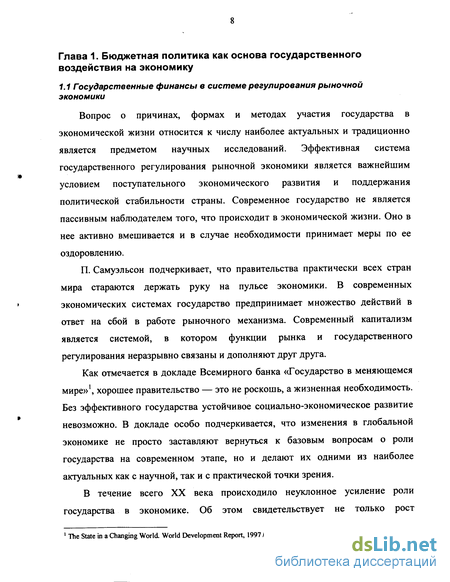 8

Глава 1. Бюджетная политика как основа государственного воздействия на экономику

1.1 Государственные финансы в системе регулирования рыночной экономики

Вопрос о причинах, формах и методах участия государства в экономической жизни относится к числу наиболее актуальных и традиционно является предметом научных исследований. Эффективная система государственного регулирования рыночной экономики является важнейшим условием поступательного экономического развития и поддержания политической стабильности страны. Современное государство не является пассивным наблюдателем того, что происходит в экономической жизни. Оно в нее активно вмешивается и в случае необходимости принимает меры по ее оздоровлению.

П. Самуэльсон подчеркивает, что правительства практически всех стран мира стараются держать руку на пульсе экономики. В современных экономических системах государство предпринимает множество действий в ответ на сбой в работе рыночного механизма. Современный капитализм является системой, в котором функции рынка и государственного регулирования неразрывно связаны и дополняют друг друга.

Как отмечается в докладе Всемирного банка «Государство в меняющемся мире»$^1$, хорошее правительство — это не роскошь, а жизненная необходимость. Без эффективного государства устойчивое социально-экономическое развитие невозможно. В докладе особо подчеркивается, что изменения в глобальной экономике не просто заставляют вернуться к базовым вопросам о роли государства на современном этапе, но и делают их одними из наиболее актуальных как с научной, так и с практической точки зрения.

В течение всего XX века происходило неуклонное усиление роли государства в экономике. Об этом свидетельствует не только рост

$^1$ The State in a Changing World. World Development Report, 1997.

dsLib.net
библиотека диссертаций